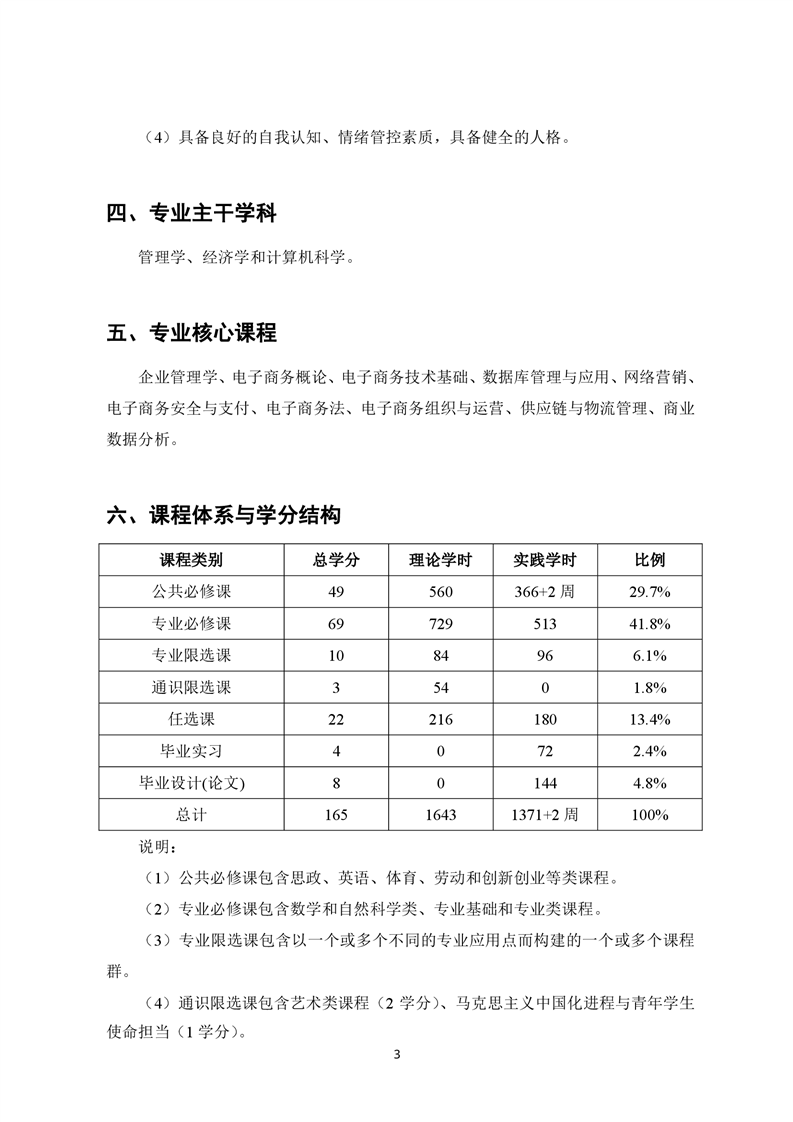 （4）具备良好的自我认知、情绪管控素质，具备健全的人格。

四、专业主干学科

管理学、经济学和计算机科学。

五、专业核心课程

企业管理学、电子商务概论、电子商务技术基础、数据库管理与应用、网络营销、电子商务安全与支付、电子商务法、电子商务组织与运营、供应链与物流管理、商业数据分析。

六、课程体系与学分结构

| 课程类别 | 总学分 | 理论学时 | 实践学时 | 比例 |
|---|---|---|---|---|
| 公共必修课 | 49 | 560 | 366+2 周 | 29.7% |
| 专业必修课 | 69 | 729 | 513 | 41.8% |
| 专业限选课 | 10 | 84 | 96 | 6.1% |
| 通识限选课 | 3 | 54 | 0 | 1.8% |
| 任选课 | 22 | 216 | 180 | 13.4% |
| 毕业实习 | 4 | 0 | 72 | 2.4% |
| 毕业设计(论文) | 8 | 0 | 144 | 4.8% |
| 总计 | 165 | 1643 | 1371+2 周 | 100% |

说明：

（1）公共必修课包含思政、英语、体育、劳动和创新创业等类课程。

（2）专业必修课包含数学和自然科学类、专业基础和专业类课程。

（3）专业限选课包含以一个或多个不同的专业应用点而构建的一个或多个课程群。

（4）通识限选课包含艺术类课程（2 学分）、马克思主义中国化进程与青年学生使命担当（1 学分）。

3